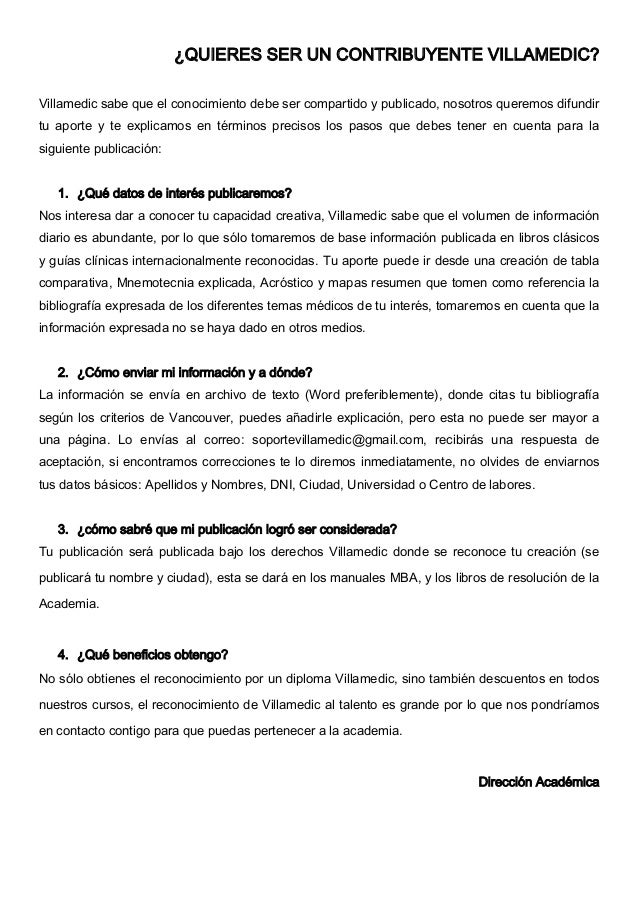 ¿QUIERES SER UN CONTRIBUYENTE VILLAMEDIC?

Villamedic sabe que el conocimiento debe ser compartido y publicado, nosotros queremos difundir tu aporte y te explicamos en términos precisos los pasos que debes tener en cuenta para la siguiente publicación:

1. ¿Qué datos de interés publicaremos?
Nos interesa dar a conocer tu capacidad creativa, Villamedic sabe que el volumen de información diario es abundante, por lo que sólo tomaremos de base información publicada en libros clásicos y guías clínicas internacionalmente reconocidas. Tu aporte puede ir desde una creación de tabla comparativa, Mnemotecnia explicada, Acróstico y mapas resumen que tomen como referencia la bibliografía expresada de los diferentes temas médicos de tu interés, tomaremos en cuenta que la información expresada no se haya dado en otros medios.

2. ¿Cómo enviar mi información y a dónde?
La información se envía en archivo de texto (Word preferiblemente), donde citas tu bibliografía según los criterios de Vancouver, puedes añadirle explicación, pero esta no puede ser mayor a una página. Lo envías al correo: soportevillamedic@gmail.com, recibirás una respuesta de aceptación, si encontramos correcciones te lo diremos inmediatamente, no olvides de enviarnos tus datos básicos: Apellidos y Nombres, DNI, Ciudad, Universidad o Centro de labores.

3. ¿cómo sabré que mi publicación logró ser considerada?
Tu publicación será publicada bajo los derechos Villamedic donde se reconoce tu creación (se publicará tu nombre y ciudad), esta se dará en los manuales MBA, y los libros de resolución de la Academia.

4. ¿Qué beneficios obtengo?
No sólo obtienes el reconocimiento por un diploma Villamedic, sino también descuentos en todos nuestros cursos, el reconocimiento de Villamedic al talento es grande por lo que nos pondríamos en contacto contigo para que puedas pertenecer a la academia.

Dirección Académica